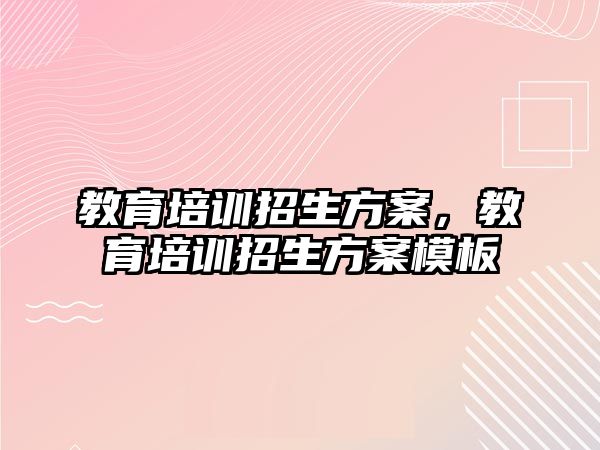 教育培训招生方案，教育培训招生方案模板